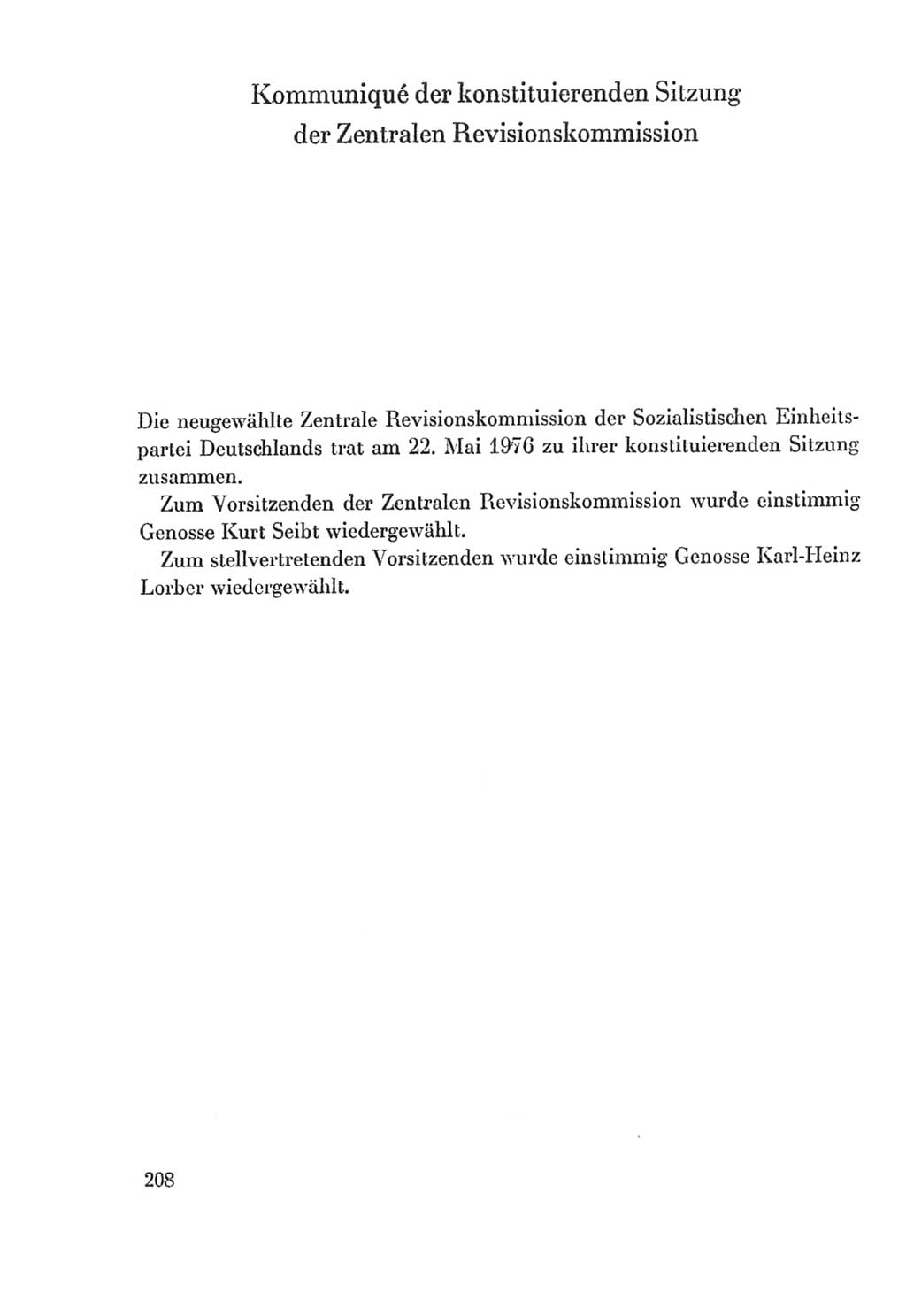 Kommuniqué der konstituierenden Sitzung der Zentralen Revisionskommission

Die neugewählte Zentrale Revisionskommission der Sozialistischen Einheitspartei Deutschlands trat am 22. Mai 1976 zu ihrer konstituierenden Sitzung zusammen.

Zum Vorsitzenden der Zentralen Revisionskommission wurde einstimmig Genosse Kurt Seibt wiedergewählt.

Zum stellvertretenden Vorsitzenden wurde einstimmig Genosse Karl-Heinz Lorber wiedergewählt.

208